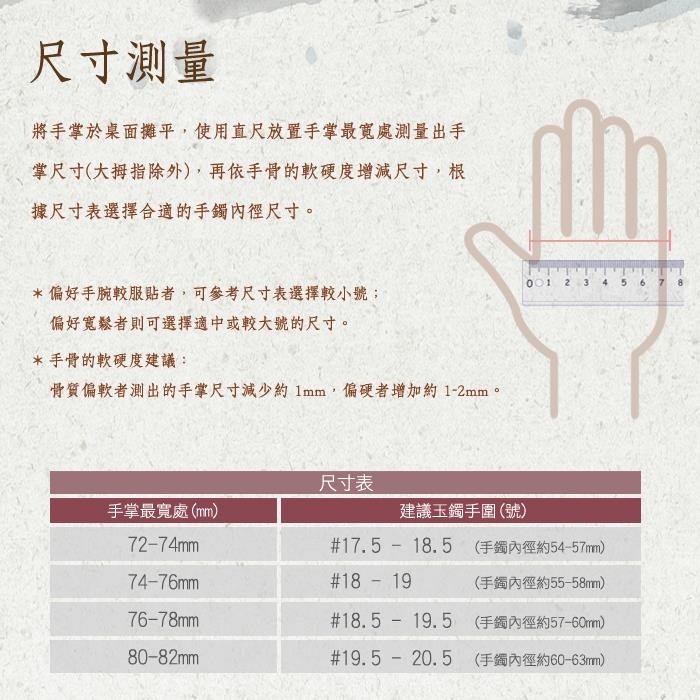 尺寸測量

將手掌於桌面攤平，使用直尺放置手掌最寬處測量出手掌尺寸(大拇指除外)，再依手骨的軟硬度增減尺寸，根據尺寸表選擇合適的手鐲內徑尺寸。

0 1 2 3 4 5 6 7 8

* 偏好手腕較服貼者，可參考尺寸表選擇較小號；
偏好寬鬆者則可選擇適中或較大號的尺寸。

* 手骨的軟硬度建議：
骨質偏軟者測出的手掌尺寸減少約1mm，偏硬者增加約1-2mm。

尺寸表

| 手掌最寬處(mm) | 建議玉鐲手圍(號) |
|---|---|
| 72-74mm | #17.5 - 18.5 (手鐲內徑約54-57mm) |
| 74-76mm | #18 - 19 (手鐲內徑約55-58mm) |
| 76-78mm | #18.5 - 19.5 (手鐲內徑約57-60mm) |
| 80-82mm | #19.5 - 20.5 (手鐲內徑約60-63mm) |